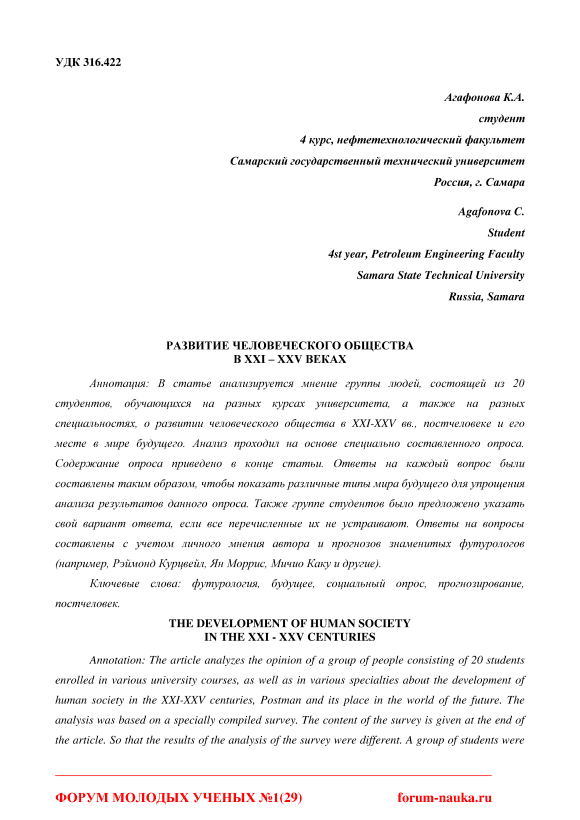 УДК 316.422

Агафонова К.А.
студент
4 курс, нефтетехнологический факультет
Самарский государственный технический университет
Россия, г. Самара

Agafonova C.
Student
4st year, Petroleum Engineering Faculty
Samara State Technical University
Russia, Samara

РАЗВИТИЕ ЧЕЛОВЕЧЕСКОГО ОБЩЕСТВА
В XXI – XXV ВЕКАХ

Аннотация: В статье анализируется мнение группы людей, состоящей из 20 студентов, обучающихся на разных курсах университета, а также на разных специальностях, о развитии человеческого общества в XXI-XXV вв., постчеловеке и его месте в мире будущего. Анализ проходил на основе специально составленного опроса. Содержание опроса приведено в конце статьи. Ответы на каждый вопрос были составлены таким образом, чтобы показать различные типы мира будущего для упрощения анализа результатов данного опроса. Также группе студентов было предложено указать свой вариант ответа, если все перечисленные их не устраивают. Ответы на вопросы составлены с учетом личного мнения автора и прогнозов знаменитых футурологов (например, Рэймонд Курцвейл, Ян Моррис, Мичио Каку и другие).

Ключевые слова: футурология, будущее, социальный опрос, прогнозирование, постчеловек.

THE DEVELOPMENT OF HUMAN SOCIETY
IN THE XXI - XXV CENTURIES

Annotation: The article analyzes the opinion of a group of people consisting of 20 students enrolled in various university courses, as well as in various specialties about the development of human society in the XXI-XXV centuries, Postman and its place in the world of the future. The analysis was based on a specially compiled survey. The content of the survey is given at the end of the article. So that the results of the analysis of the survey were different. A group of students were

ФОРУМ МОЛОДЫХ УЧЕНЫХ №1(29) forum-nauka.ru